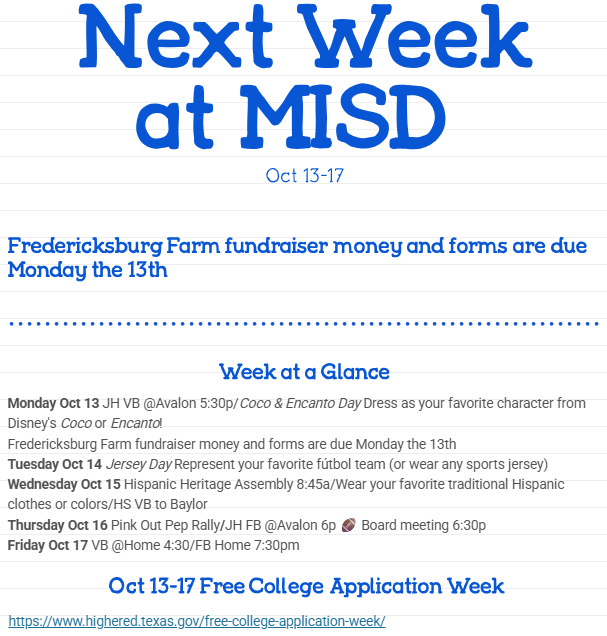 Next Week at MISD

Oct 13-17

Fredericksburg Farm fundraiser money and forms are due Monday the 13th

Week at a Glance

Monday Oct 13 JH VB @Avalon 5:30p/ Coco & Encanto Day Dress as your favorite character from Disney's Coco or Encanto!

Fredericksburg Farm fundraiser money and forms are due Monday the 13th

Tuesday Oct 14 Jersey Day Represent your favorite fútbol team (or wear any sports jersey)

Wednesday Oct 15 Hispanic Heritage Assembly 8:45a/Wear your favorite traditional Hispanic clothes or colors/HS VB to Baylor

Thursday Oct 16 Pink Out Pep Rally/JH FB @Avalon 6p 🏈 Board meeting 6:30p

Friday Oct 17 VB @Home 4:30/FB Home 7:30pm

Oct 13-17 Free College Application Week

https://www.highered.texas.gov/free-college-application-week/